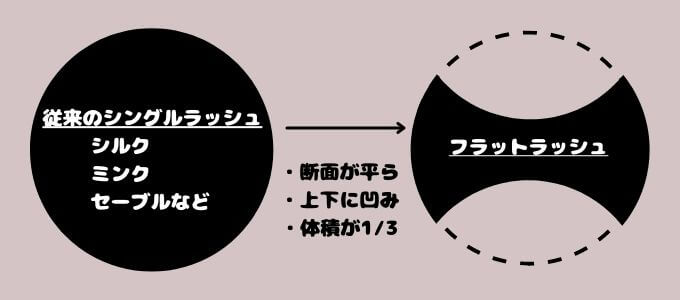 従来のシングルラッシュ
シルク
ミンク
セーブルなど

・断面が平ら
・上下に凹み
・体積が1/3

フラットラッシュ